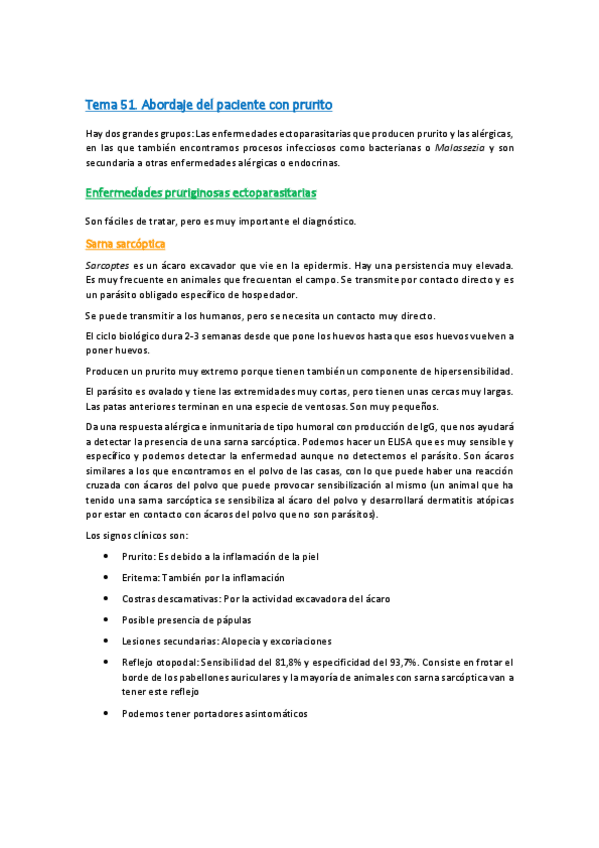 Tema 51. Abordaje del paciente con prurito

Hay dos grandes grupos: Las enfermedades ectoparasitarias que producen prurito y las alérgicas, en las que también encontramos procesos infecciosos como bacterianas o Malassezia y son secundaria a otras enfermedades alérgicas o endocrinas.

Enfermedades pruriginosas ectoparasitarias

Son fáciles de tratar, pero es muy importante el diagnóstico.

Sarna sarcóptica

Sarcoptes es un ácaro excavador que vie en la epidermis. Hay una persistencia muy elevada. Es muy frecuente en animales que frecuentan el campo. Se transmite por contacto directo y es un parásito obligado específico de hospedador.

Se puede transmitir a los humanos, pero se necesita un contacto muy directo.

El ciclo biológico dura 2-3 semanas desde que pone los huevos hasta que esos huevos vuelven a poner huevos.

Producen un prurito muy extremo porque tienen también un componente de hipersensibilidad.

El parásito es ovalado y tiene las extremidades muy cortas, pero tienen unas cercas muy largas. Las patas anteriores terminan en una especie de ventosas. Son muy pequeños.

Da una respuesta alérgica e inmunitaria de tipo humoral con producción de IgG, que nos ayudará a detectar la presencia de una sarna sarcóptica. Podemos hacer un ELISA que es muy sensible y específico y podemos detectar la enfermedad aunque no detectemos el parásito. Son ácaros similares a los que encontramos en el polvo de las casas, con lo que puede haber una reacción cruzada con ácaros del polvo que puede provocar sensibilización al mismo (un animal que ha tenido una sarna sarcóptica se sensibiliza al ácaro del polvo y desarrollará dermatitis atópicas por estar en contacto con ácaros del polvo que no son parásitos).

Los signos clínicos son:

• Prurito: Es debido a la inflamación de la piel
• Eritema: También por la inflamación
• Costras descamativas: Por la actividad excavadora del ácaro
• Posible presencia de pápulas
• Lesiones secundarias: Alopecia y excoriaciones
• Reflejo otopodal: Sensibilidad del 81,8% y especificidad del 93,7%. Consiste en frotar el borde de los pabellones auriculares y la mayoría de animales con sarna sarcóptica van a tener este reflejo
• Podemos tener portadores asintomáticos